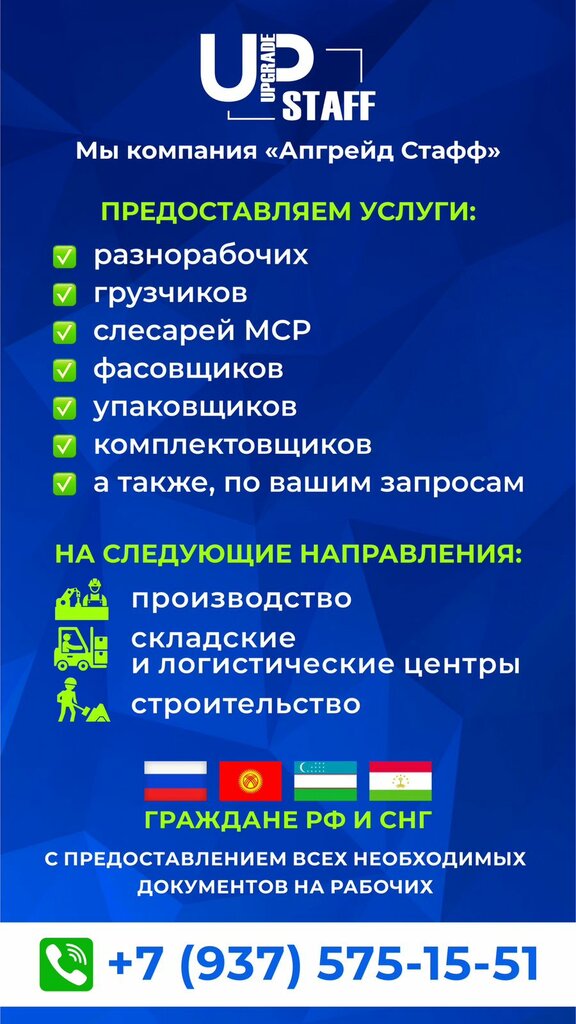 UP UPGRADE STAFF

Мы компания «Апгрейд Стафф»

ПРЕДОСТАВЛЯЕМ УСЛУГИ:

☑ разнорабочих
☑ грузчиков
☑ слесарей МСР
☑ фасовщиков
☑ упаковщиков
☑ комплектовщиков
☑ а также, по вашим запросам

НА СЛЕДУЮЩИЕ НАПРАВЛЕНИЯ:

производство
складские и логистические центры
строительство

ГРАЖДАНЕ РФ И СНГ

С ПРЕДОСТАВЛЕНИЕМ ВСЕХ НЕОБХОДИМЫХ ДОКУМЕНТОВ НА РАБОЧИХ

+7 (937) 575-15-51